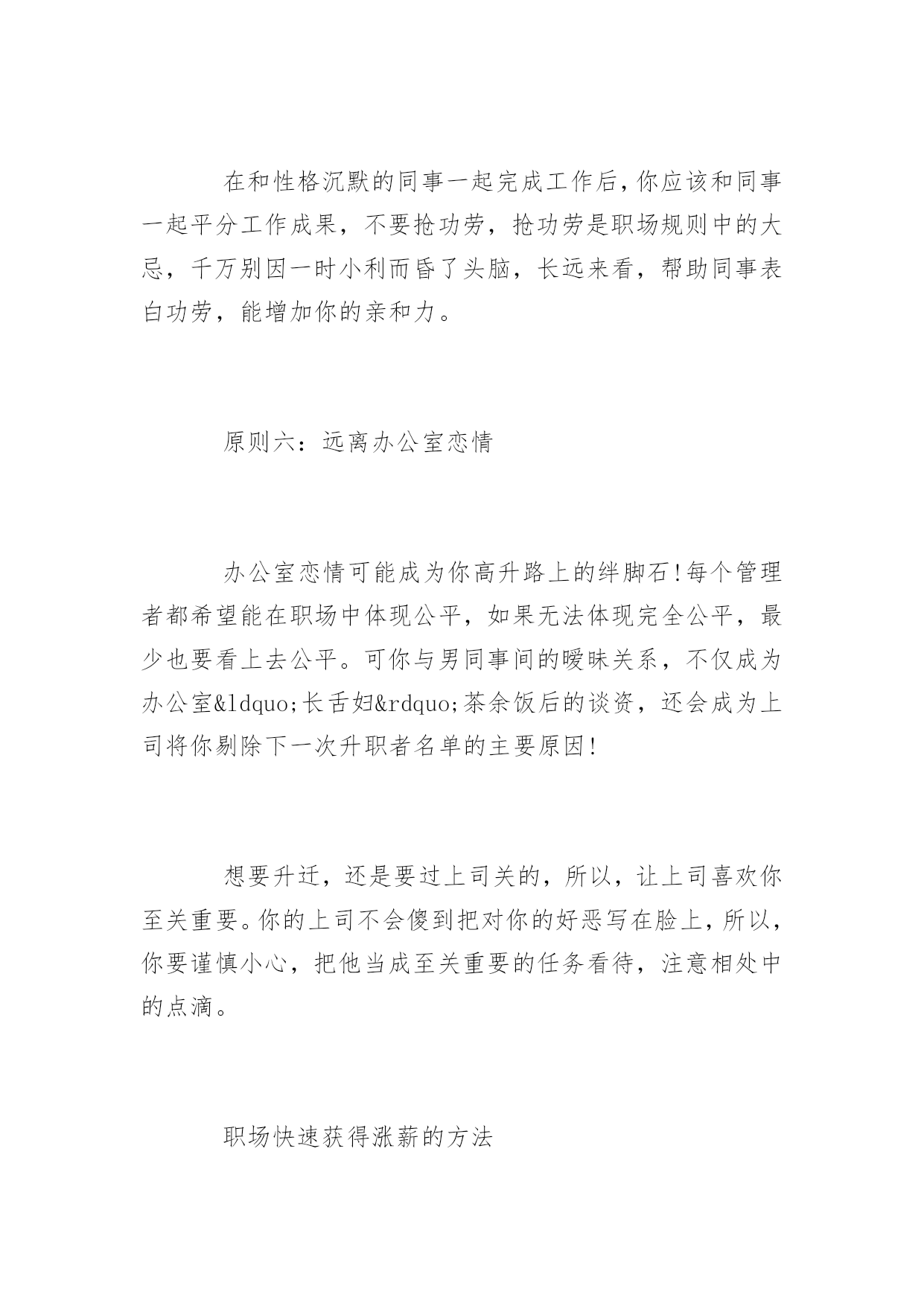 在和性格沉默的同事一起完成工作后，你应该和同事一起平分工作成果，不要抢功劳，抢功劳是职场规则中的大忌，千万别因一时小利而昏了头脑，长远来看，帮助同事表白功劳，能增加你的亲和力。

原则六：远离办公室恋情

办公室恋情可能成为你高升路上的绊脚石!每个管理者都希望能在职场中体现公平，如果无法体现完全公平，最少也要看上去公平。可你与男同事间的暧昧关系，不仅成为办公室&ldquo;长舌妇&rdquo;茶余饭后的谈资，还会成为上司将你剔除下一次升职者名单的主要原因!

想要升迁，还是要过上司关的，所以，让上司喜欢你至关重要。你的上司不会傻到把对你的好恶写在脸上，所以，你要谨慎小心，把他当成至关重要的任务看待，注意相处中的点滴。

职场快速获得涨薪的方法